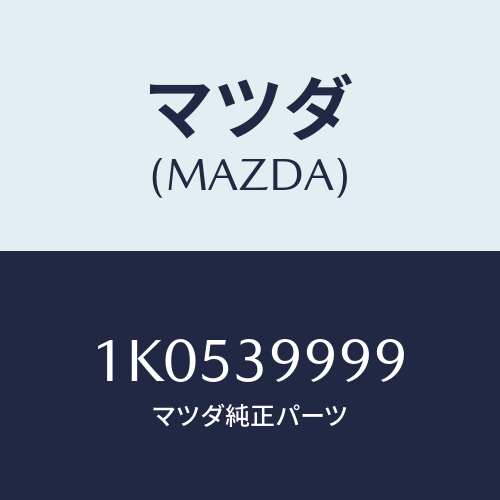 マツダ
(MAZDA)

1K0539999
マツダ純正パーツ